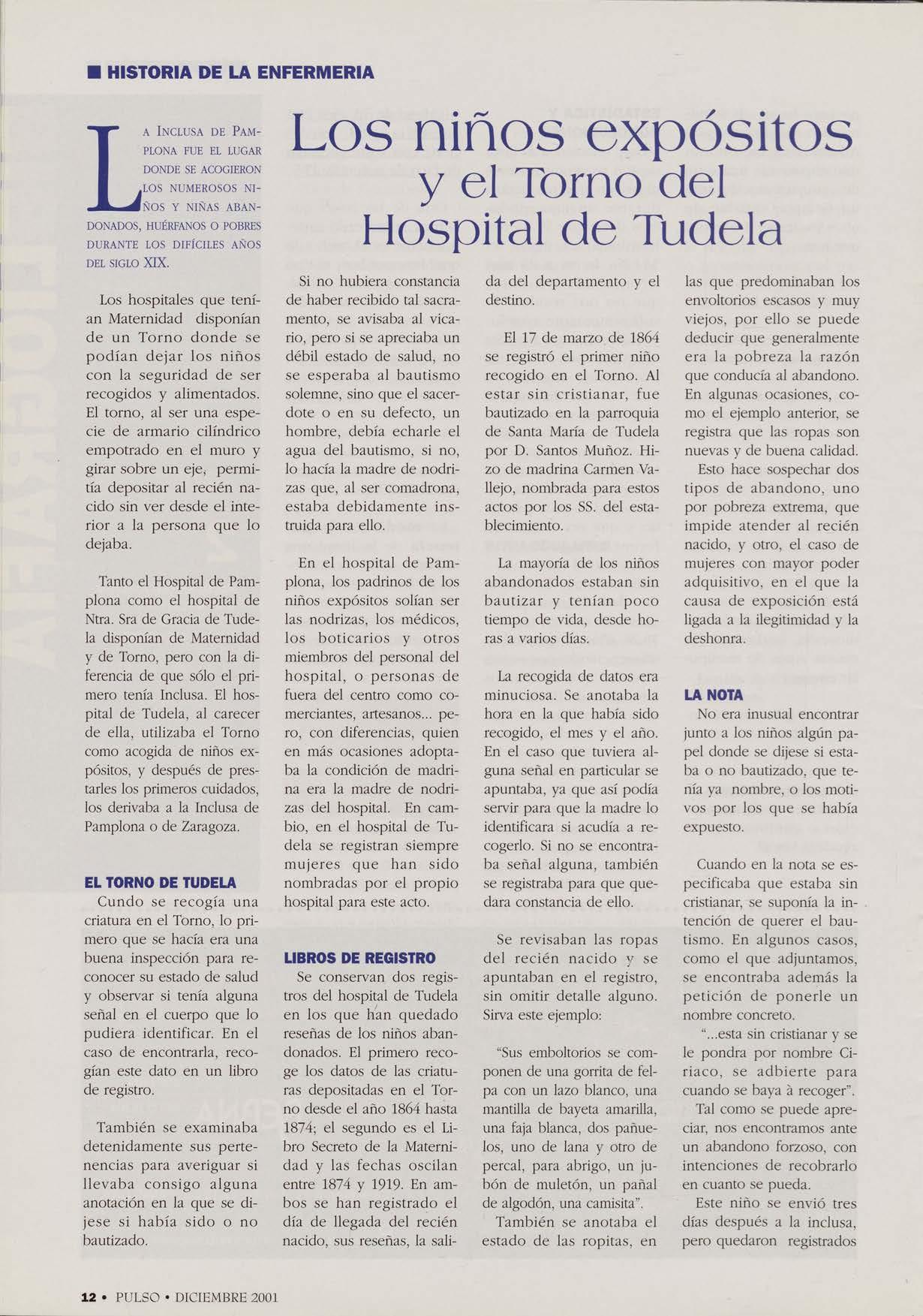 ■ HISTORIA DE LA ENFERMERIA

Los niños expósitos y el Torno del Hospital de Tudela

LA INCLUSA DE PAMPLONA FUE EL LUGAR DONDE SE ACOGIERON LOS NUMEROSOS NIÑOS Y NIÑAS ABANDONADOS, HUÉRFANOS O POBRES DURANTE LOS DIFÍCILES AÑOS DEL SIGLO XIX.

Los hospitales que tenían Maternidad disponían de un Torno donde se podían dejar los niños con la seguridad de ser recogidos y alimentados. El torno, al ser una especie de armario cilíndrico empotrado en el muro y girar sobre un eje, permitía depositar al recién nacido sin ver desde el interior a la persona que lo dejaba.

Tanto el Hospital de Pamplona como el hospital de Ntra. Sra de Gracia de Tudela disponían de Maternidad y de Torno, pero con la diferencia de que sólo el primero tenía Inclusa. El hospital de Tudela, al carecer de ella, utilizaba el Torno como acogida de niños expósitos, y después de prestarles los primeros cuidados, los derivaba a la Inclusa de Pamplona o de Zaragoza.

EL TORNO DE TUDELA
Cundo se recogía una criatura en el Torno, lo primero que se hacía era una buena inspección para reconocer su estado de salud y observar si tenía alguna señal en el cuerpo que lo pudiera identificar. En el caso de encontrarla, recogían este dato en un libro de registro.

También se examinaba detenidamente sus pertenencias para averiguar si llevaba consigo alguna anotación en la que se dijese si había sido o no bautizado.

Si no hubiera constancia de haber recibido tal sacramento, se avisaba al vicario, pero si se apreciaba un débil estado de salud, no se esperaba al bautismo solemne, sino que el sacerdote o en su defecto, un hombre, debía echarle el agua del bautismo, si no, lo hacía la madre de nodrizas que, al ser comadrona, estaba debidamente instruida para ello.

En el hospital de Pamplona, los padrinos de los niños expósitos solían ser las nodrizas, los médicos, los boticarios y otros miembros del personal del hospital, o personas de fuera del centro como comerciantes, artesanos... pero, con diferencias, quien en más ocasiones adoptaba la condición de madrina era la madre de nodrizas del hospital. En cambio, en el hospital de Tudela se registran siempre mujeres que han sido nombradas por el propio hospital para este acto.

LIBROS DE REGISTRO
Se conservan dos registros del hospital de Tudela en los que han quedado reseñas de los niños abandonados. El primero recoge los datos de las criaturas depositadas en el Torno desde el año 1864 hasta 1874; el segundo es el Libro Secreto de la Maternidad y las fechas oscilan entre 1874 y 1919. En ambos se han registrado el día de llegada del recién nacido, sus reseñas, la salida del departamento y el destino.

El 17 de marzo de 1864 se registró el primer niño recogido en el Torno. Al estar sin cristianar, fue bautizado en la parroquia de Santa María de Tudela por D. Santos Muñoz. Hizo de madrina Carmen Vallejo, nombrada para estos actos por los SS. del establecimiento.

La mayoría de los niños abandonados estaban sin bautizar y tenían poco tiempo de vida, desde horas a varios días.

La recogida de datos era minuciosa. Se anotaba la hora en la que había sido recogido, el mes y el año. En el caso que tuviera alguna señal en particular se apuntaba, ya que así podía servir para que la madre lo identificara si acudía a recogerlo. Si no se encontraba señal alguna, también se registraba para que quedara constancia de ello.

Se revisaban las ropas del recién nacido y se apuntaban en el registro, sin omitir detalle alguno. Sirva este ejemplo:

"Sus emboltorios se componen de una gorrita de felpa con un lazo blanco, una mantilla de bayeta amarilla, una faja blanca, dos pañuelos, uno de lana y otro de percal, para abrigo, un jubón de muletón, un pañal de algodón, una camisita".

También se anotaba el estado de las ropitas, en las que predominaban los envoltorios escasos y muy viejos, por ello se puede deducir que generalmente era la pobreza la razón que conducía al abandono. En algunas ocasiones, como el ejemplo anterior, se registra que las ropas son nuevas y de buena calidad.

Esto hace sospechar dos tipos de abandono, uno por pobreza extrema, que impide atender al recién nacido, y otro, el caso de mujeres con mayor poder adquisitivo, en el que la causa de exposición está ligada a la ilegitimidad y la deshonra.

LA NOTA
No era inusual encontrar junto a los niños algún papel donde se dijese si estaba o no bautizado, que tenía ya nombre, o los motivos por los que se había expuesto.

Cuando en la nota se especificaba que estaba sin cristianar, se suponía la intención de querer el bautismo. En algunos casos, como el que adjuntamos, se encontraba además la petición de ponerle un nombre concreto.

"...esta sin cristianar y se le pondra por nombre Ciriaco, se adbierte para cuando se baya à recoger".

Tal como se puede apreciar, nos encontramos ante un abandono forzoso, con intenciones de recobrarlo en cuanto se pueda.

Este niño se envió tres días después a la inclusa, pero quedaron registrados

12 • PULSO • DICIEMBRE 2001